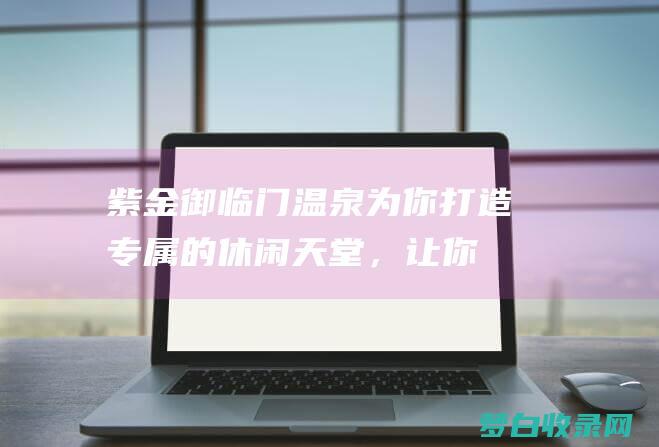 紫金御临门温泉为你打造专属的休闲天堂，让你

梦白收录网